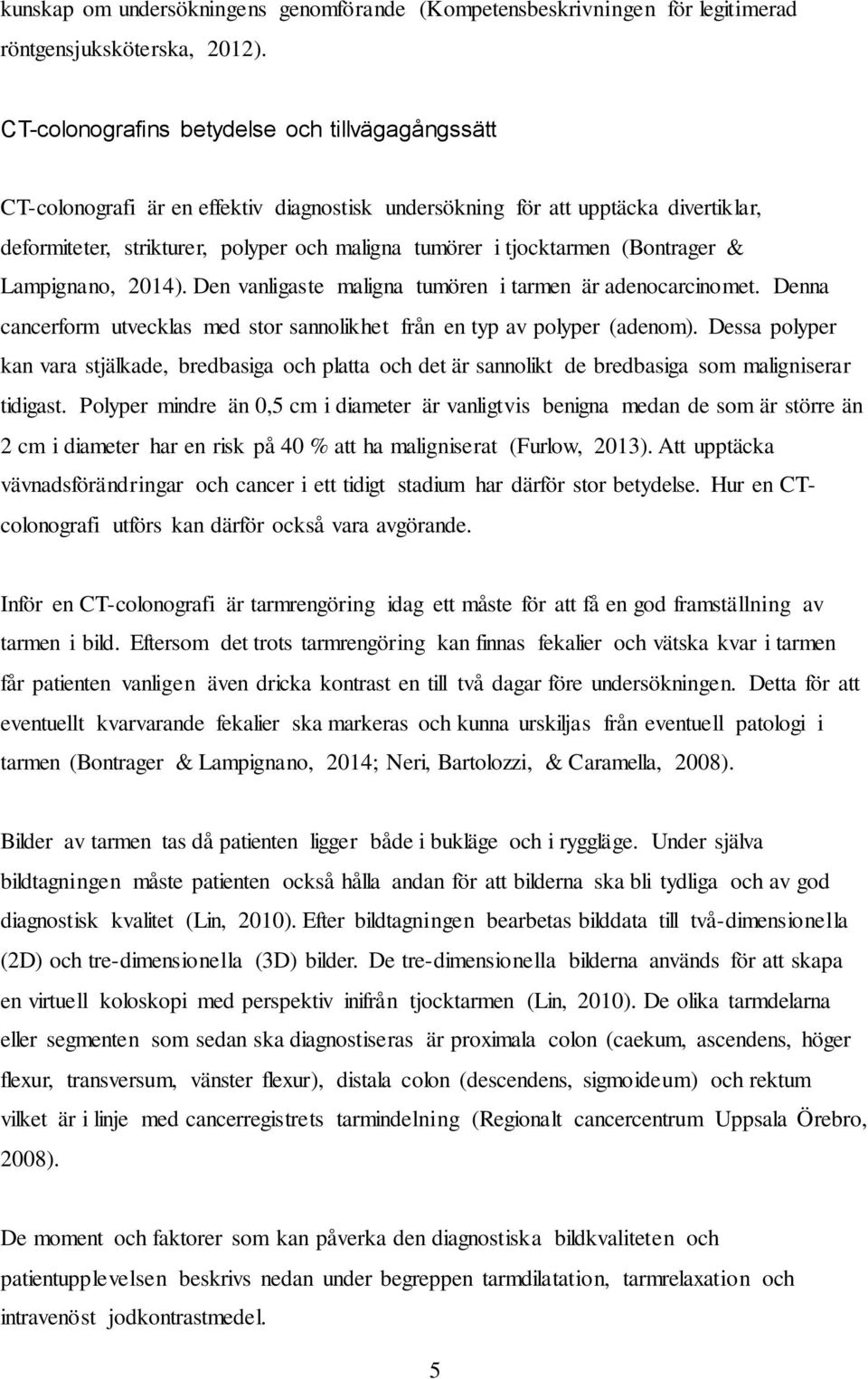 kunskap om undersökningens genomförande (Kompetensbeskrivningen för legitimerad röntgensjuksköterska, 2012).

CT-colonografins betydelse och tillvägagångssätt

CT-colonografi är en effektiv diagnostisk undersökning för att upptäcka divertiklar, deformiteter, strikturer, polyper och maligna tumörer i tjocktarmen (Bontrager & Lampignano, 2014). Den vanligaste maligna tumören i tarmen är adenocarcinomet. Denna cancerform utvecklas med stor sannolikhet från en typ av polyper (adenom). Dessa polyper kan vara stjälkade, bredbasiga och platta och det är sannolikt de bredbasiga som maligniserar tidigast. Polyper mindre än 0,5 cm i diameter är vanligtvis benigna medan de som är större än 2 cm i diameter har en risk på 40 % att ha maligniserat (Furlow, 2013). Att upptäcka vävnadsförändringar och cancer i ett tidigt stadium har därför stor betydelse. Hur en CT-colonografi utförs kan därför också vara avgörande.

Inför en CT-colonografi är tarmrengöring idag ett måste för att få en god framställning av tarmen i bild. Eftersom det trots tarmrengöring kan finnas fekalier och vätska kvar i tarmen får patienten vanligen även dricka kontrast en till två dagar före undersökningen. Detta för att eventuellt kvarvarande fekalier ska markeras och kunna urskiljas från eventuell patologi i tarmen (Bontrager & Lampignano, 2014; Neri, Bartolozzi, & Caramella, 2008).

Bilder av tarmen tas då patienten ligger både i bukläge och i ryggläge. Under själva bildtagningen måste patienten också hålla andan för att bilderna ska bli tydliga och av god diagnostisk kvalitet (Lin, 2010). Efter bildtagningen bearbetas bilddata till två-dimensionella (2D) och tre-dimensionella (3D) bilder. De tre-dimensionella bilderna används för att skapa en virtuell koloskopi med perspektiv inifrån tjocktarmen (Lin, 2010). De olika tarmdelarna eller segmenten som sedan ska diagnostiseras är proximala colon (caekum, ascendens, höger flexur, transversum, vänster flexur), distala colon (descendens, sigmoideum) och rektum vilket är i linje med cancerregistrets tarmindelning (Regionalt cancercentrum Uppsala Örebro, 2008).

De moment och faktorer som kan påverka den diagnostiska bildkvaliteten och patientupplevelsen beskrivs nedan under begreppen tarmdilatation, tarmrelaxation och intravenöst jodkontrastmedel.

5